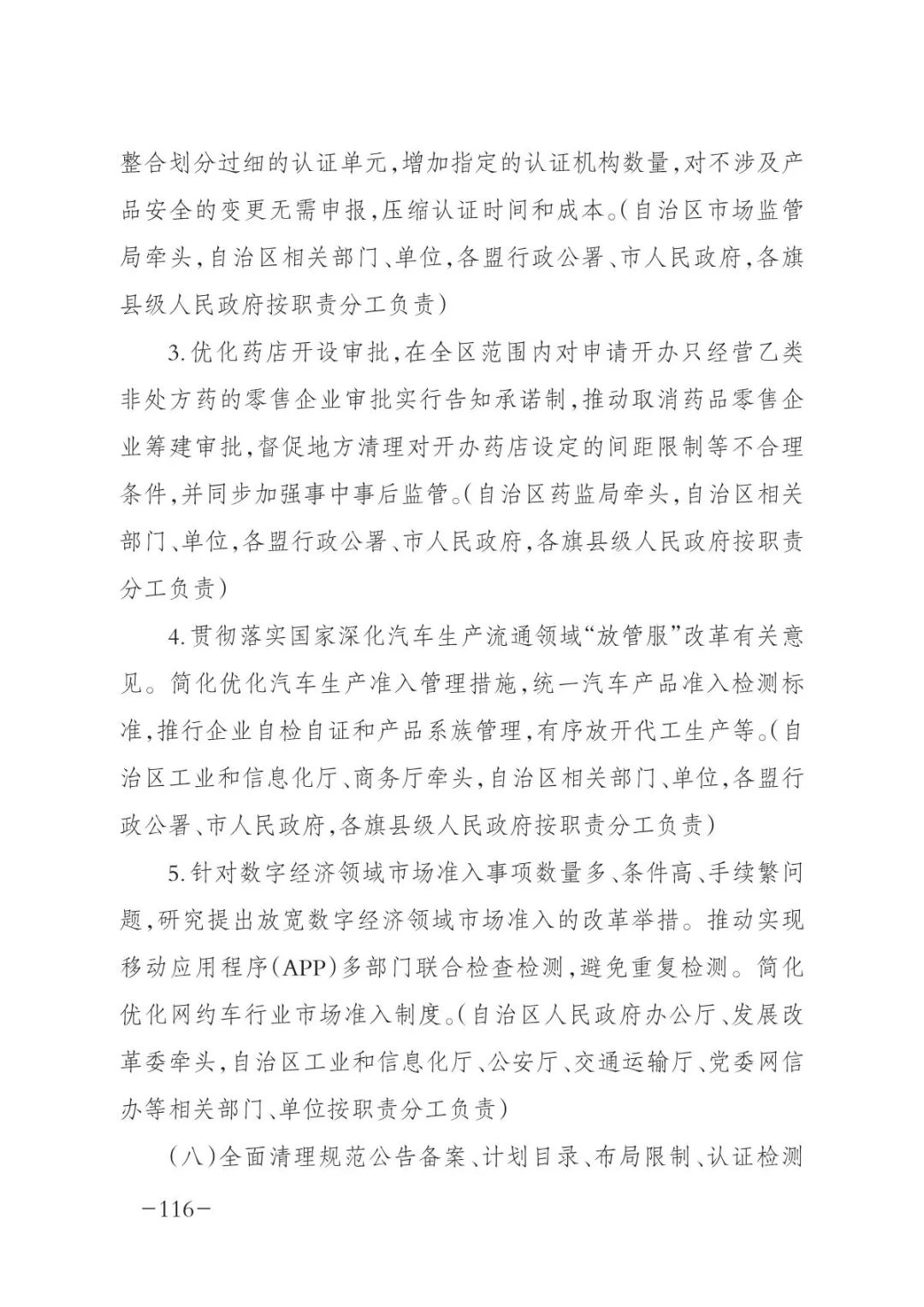 整合划分过细的认证单元,增加指定的认证机构数量,对不涉及产品安全的变更无需申报,压缩认证时间和成本。(自治区市场监管局牵头,自治区相关部门、单位,各盟行政公署、市人民政府,各旗县级人民政府按职责分工负责)

3.优化药店开设审批,在全区范围内对申请开办只经营乙类非处方药的零售企业审批实行告知承诺制,推动取消药品零售企业筹建审批,督促地方清理对开办药店设定的间距限制等不合理条件,并同步加强事中事后监管。(自治区药监局牵头,自治区相关部门、单位,各盟行政公署、市人民政府,各旗县级人民政府按职责分工负责)

4.贯彻落实国家深化汽车生产流通领域“放管服”改革有关意见。简化优化汽车生产准入管理措施,统一汽车产品准入检测标准,推行企业自检自证和产品系族管理,有序放开代工生产等。(自治区工业和信息化厅、商务厅牵头,自治区相关部门、单位,各盟行政公署、市人民政府,各旗县级人民政府按职责分工负责)

5.针对数字经济领域市场准入事项数量多、条件高、手续繁问题,研究提出放宽数字经济领域市场准入的改革举措。推动实现移动应用程序(APP)多部门联合检查检测,避免重复检测。简化优化网约车行业市场准入制度。(自治区人民政府办公厅、发展改革委牵头,自治区工业和信息化厅、公安厅、交通运输厅、党委网信办等相关部门、单位按职责分工负责)

(八)全面清理规范公告备案、计划目录、布局限制、认证检测

—116—